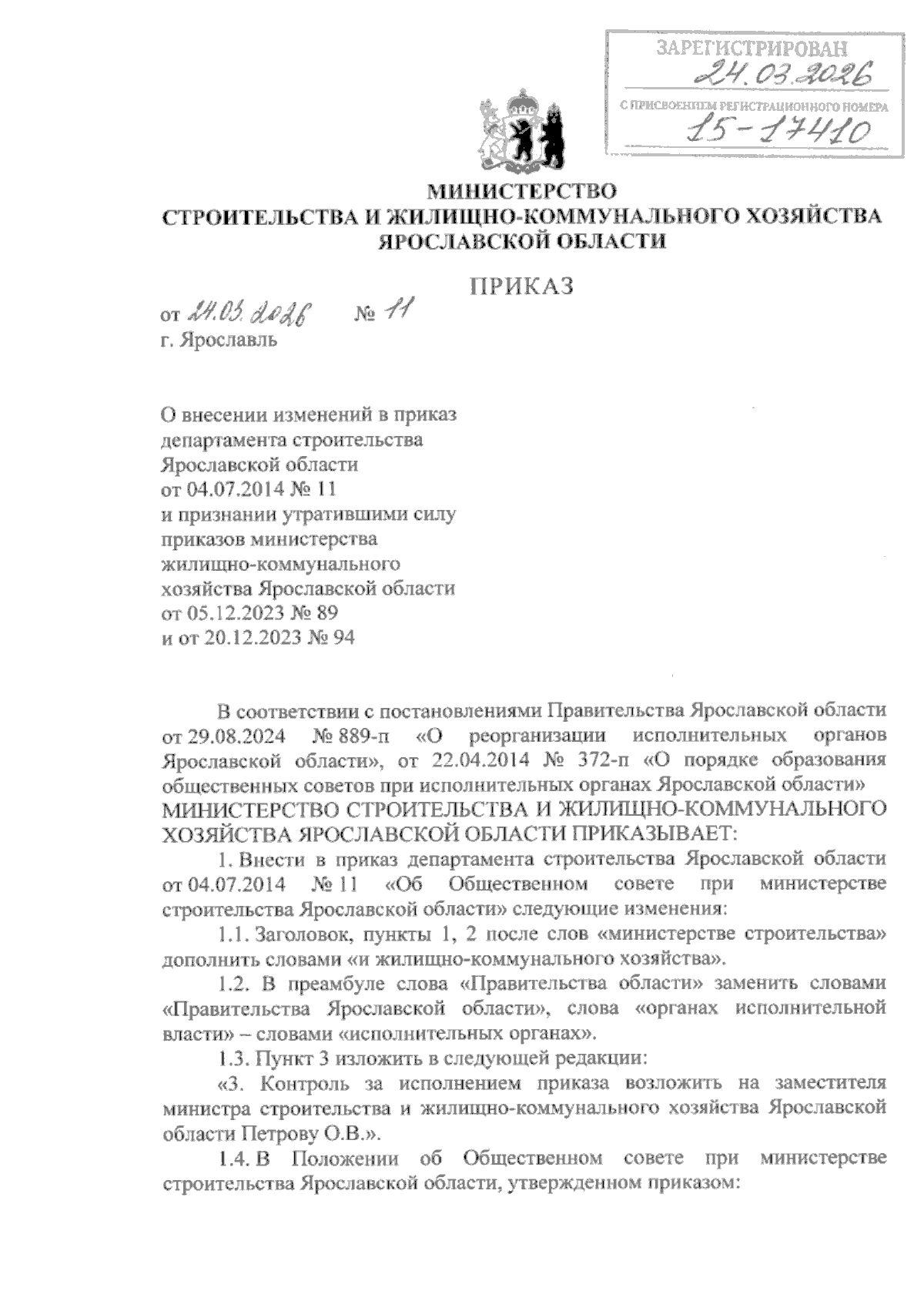 ЗАРЕГИСТРИРОВАН
24.03.2026
С ПРИСВОЕНИЕМ РЕГИСТРАЦИОННОГО НОМЕРА
15-17410

МИНИСТЕРСТВО
СТРОИТЕЛЬСТВА И ЖИЛИЩНО-КОММУНАЛЬНОГО ХОЗЯЙСТВА
ЯРОСЛАВСКОЙ ОБЛАСТИ

ПРИКАЗ

от 24.03.2026 № 11
г. Ярославль

О внесении изменений в приказ департамента строительства Ярославской области от 04.07.2014 № 11 и признании утратившими силу приказов министерства жилищно-коммунального хозяйства Ярославской области от 05.12.2023 № 89 и от 20.12.2023 № 94

В соответствии с постановлениями Правительства Ярославской области от 29.08.2024 № 889-п «О реорганизации исполнительных органов Ярославской области», от 22.04.2014 № 372-п «О порядке образования общественных советов при исполнительных органах Ярославской области» МИНИСТЕРСТВО СТРОИТЕЛЬСТВА И ЖИЛИЩНО-КОММУНАЛЬНОГО ХОЗЯЙСТВА ЯРОСЛАВСКОЙ ОБЛАСТИ ПРИКАЗЫВАЕТ:

1. Внести в приказ департамента строительства Ярославской области от 04.07.2014 № 11 «Об Общественном совете при министерстве строительства Ярославской области» следующие изменения:

1.1. Заголовок, пункты 1, 2 после слов «министерстве строительства» дополнить словами «и жилищно-коммунального хозяйства».

1.2. В преамбуле слова «Правительства области» заменить словами «Правительства Ярославской области», слова «органах исполнительной власти» – словами «исполнительных органах».

1.3. Пункт 3 изложить в следующей редакции:

«3. Контроль за исполнением приказа возложить на заместителя министра строительства и жилищно-коммунального хозяйства Ярославской области Петрову О.В.».

1.4. В Положении об Общественном совете при министерстве строительства Ярославской области, утвержденном приказом: